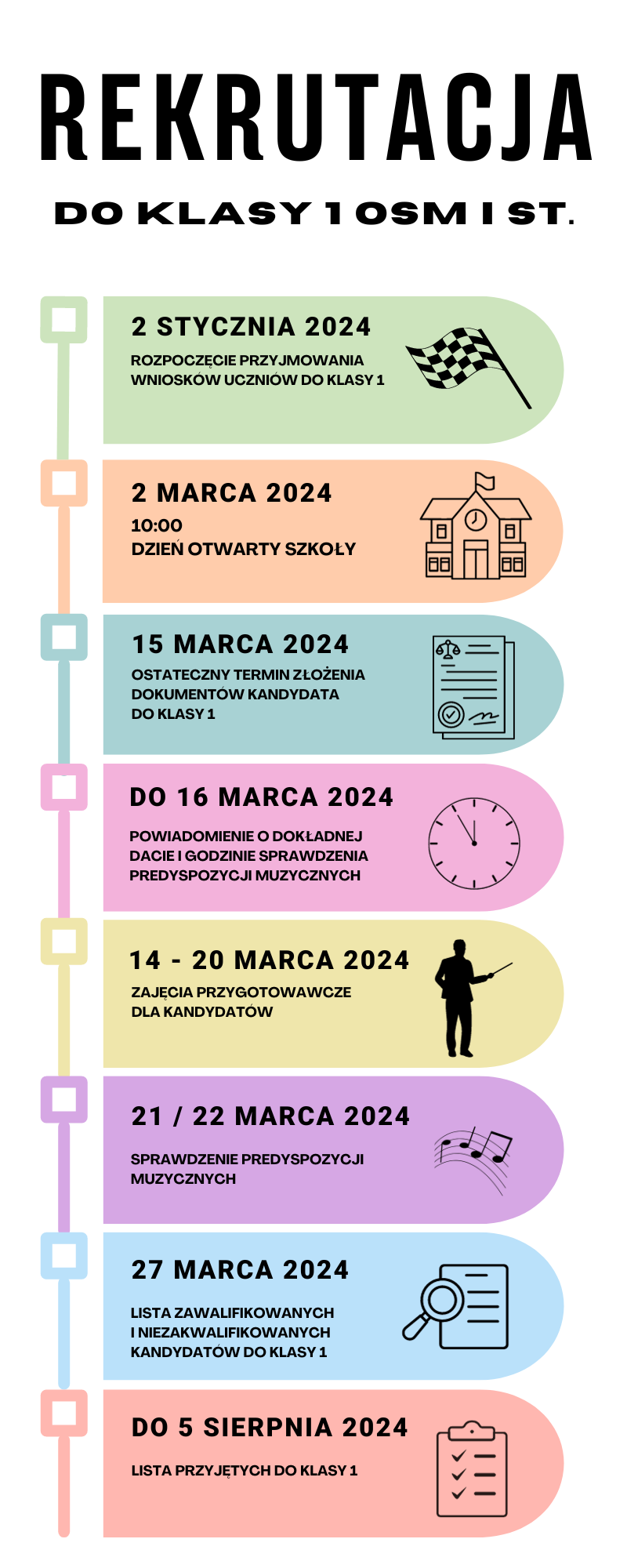 REKRUTACJA

DO KLASY 1 OSM I ST.

2 STYCZNIA 2024

ROZPOCZĘCIE PRZYJMOWANIA WNIOSKÓW UCZNIÓW DO KLASY 1

2 MARCA 2024

10:00
DZIEŃ OTWARTY SZKOŁY

15 MARCA 2024

OSTATECZNY TERMIN ZŁOŻENIA DOKUMENTÓW KANDYDATA DO KLASY 1

DO 16 MARCA 2024

POWIADOMIENIE O DOKŁADNEJ DACIE I GODZINIE SPRAWDZENIA PREDYSPOZYCJI MUZYCZNYCH

14 - 20 MARCA 2024

ZAJĘCIA PRZYGOTOWAWCZE DLA KANDYDATÓW

21 / 22 MARCA 2024

SPRAWDZENIE PREDYSPOZYCJI MUZYCZNYCH

27 MARCA 2024

LISTA ZAWALIFIKOWANYCH I NIEZAKWALIFIKOWANYCH KANDYDATÓW DO KLASY 1

DO 5 SIERPNIA 2024

LISTA PRZYJĘTYCH DO KLASY 1